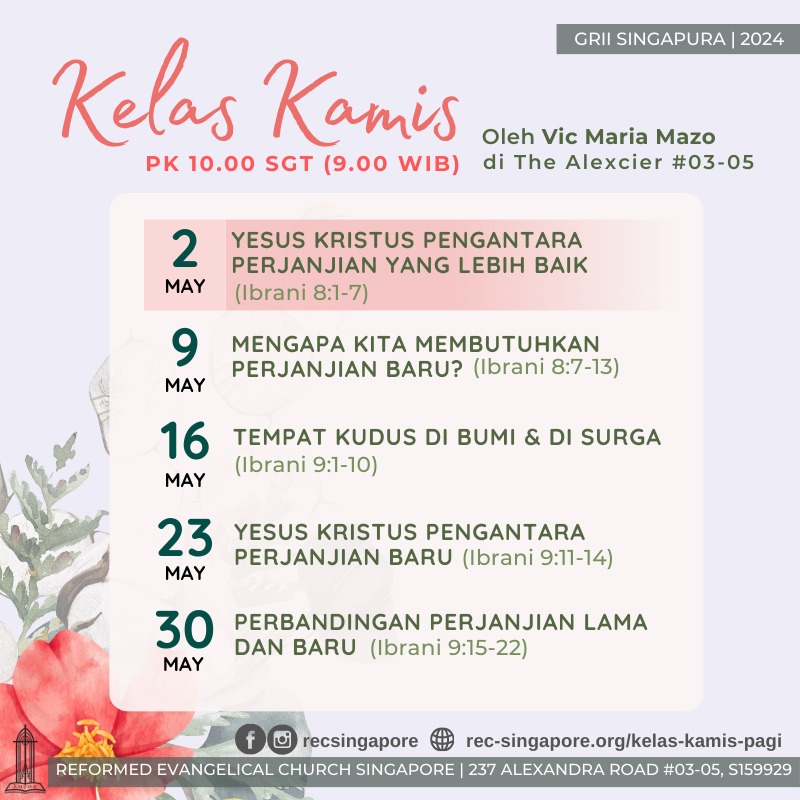 GRII SINGAPURA | 2024

Kelas Kamis

PK 10.00 SGT (9.00 WIB)

Oleh Vic Maria Mazo
di The Alexcier #03-05

2 MAY YESUS KRISTUS PENGANTARA PERJANJIAN YANG LEBIH BAIK (Ibrani 8:1-7)

9 MAY MENGAPA KITA MEMBUTUHKAN PERJANJIAN BARU? (Ibrani 8:7-13)

16 MAY TEMPAT KUDUS DI BUMI & DI SURGA (Ibrani 9:1-10)

23 MAY YESUS KRISTUS PENGANTARA PERJANJIAN BARU (Ibrani 9:11-14)

30 MAY PERBANDINGAN PERJANJIAN LAMA DAN BARU (Ibrani 9:15-22)

recsingapore rec-singapore.org/kelas-kamis-pagi

REFORMED EVANGELICAL CHURCH SINGAPORE | 237 ALEXANDRA ROAD #03-05, S159929